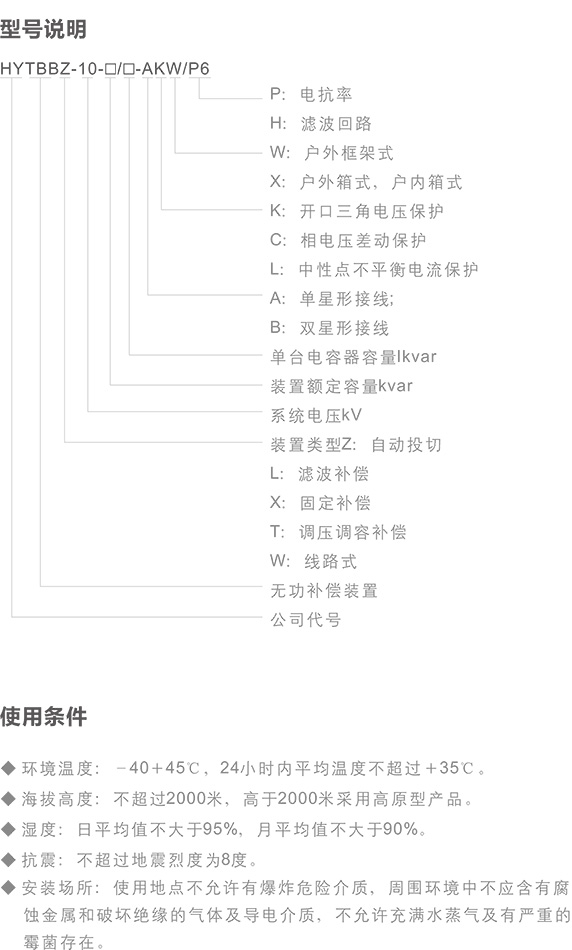 型号说明

HYTBBZ-10-□/□-AKW/P6

P: 电抗率
H: 滤波回路
W: 户外框架式
X: 户外箱式，户内箱式
K: 开口三角电压保护
C: 相电压差动保护
L: 中性点不平衡电流保护
A: 单星形接线;
B: 双星形接线
单台电容器容量Ikvar
装置额定容量kvar
系统电压kV
装置类型Z: 自动投切
L: 滤波补偿
X: 固定补偿
T: 调压调容补偿
W: 线路式
无功补偿装置
公司代号

使用条件

◆ 环境温度: －40＋45℃，24小时内平均温度不超过＋35℃。
◆ 海拔高度: 不超过2000米，高于2000米采用高原型产品。
◆ 湿度: 日平均值不大于95%，月平均值不大于90%。
◆ 抗震: 不超过地震烈度为8度。
◆ 安装场所: 使用地点不允许有爆炸危险介质，周围环境中不应含有腐蚀金属和破坏绝缘的气体及导电介质，不允许充满水蒸气及有严重的霉菌存在。